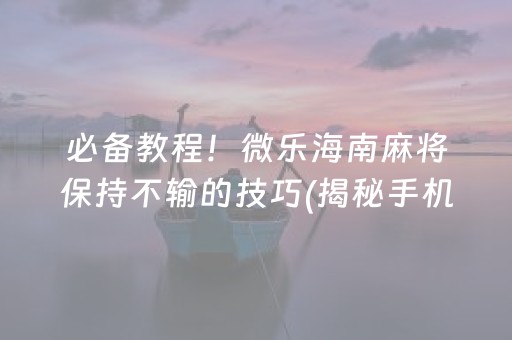 必备教程！微乐海南麻将保持不输的技巧(揭秘手机